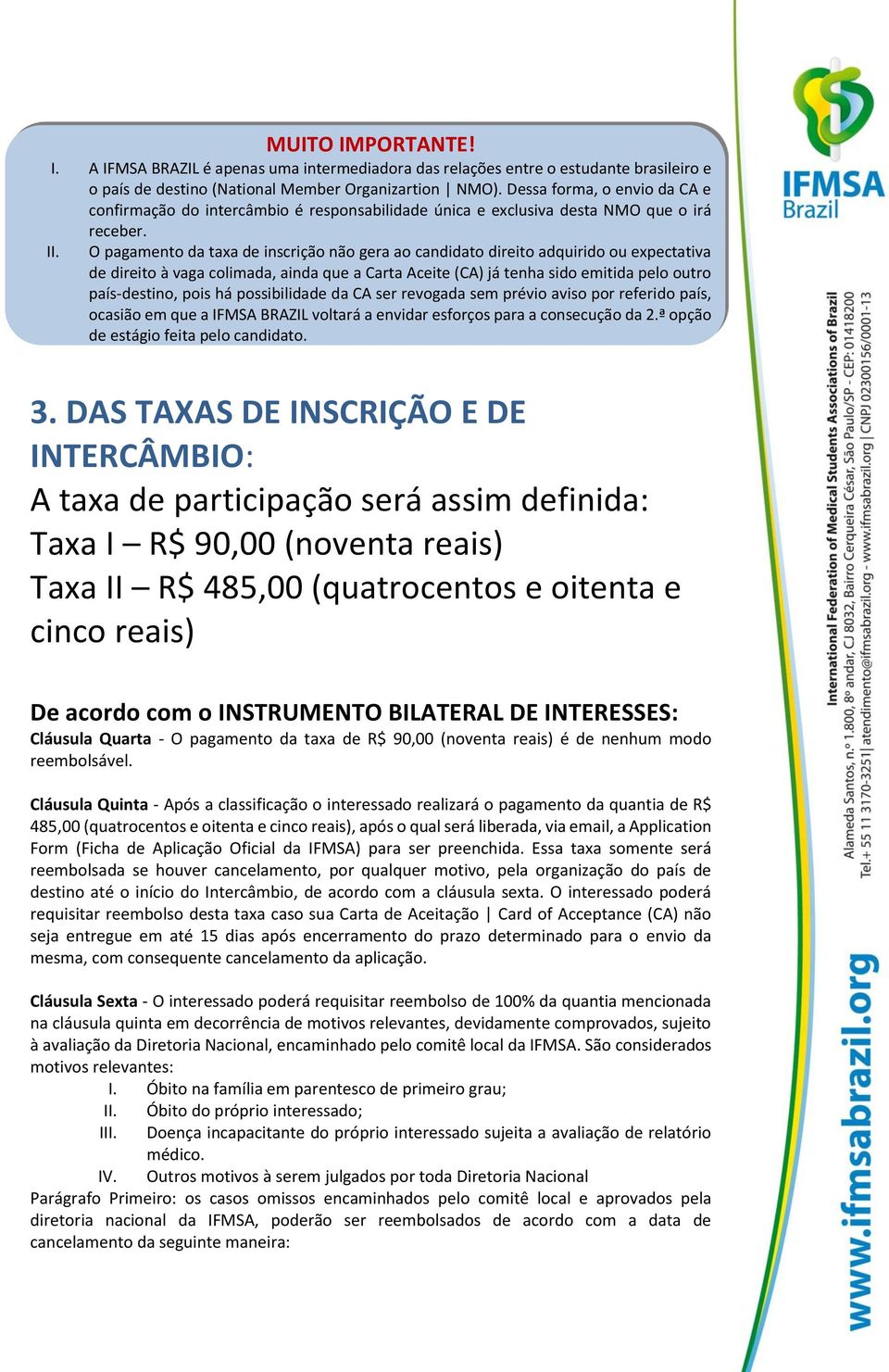 MUITO IMPORTANTE!

I. A IFMSA BRAZIL é apenas uma intermediadora das relações entre o estudante brasileiro e o país de destino (National Member Organizartion | NMO). Dessa forma, o envio da CA e confirmação do intercâmbio é responsabilidade única e exclusiva desta NMO que o irá receber.

II. O pagamento da taxa de inscrição não gera ao candidato direito adquirido ou expectativa de direito à vaga colimada, ainda que a Carta Aceite (CA) já tenha sido emitida pelo outro país-destino, pois há possibilidade da CA ser revogada sem prévio aviso por referido país, ocasião em que a IFMSA BRAZIL voltará a envidar esforços para a consecução da 2.ª opção de estágio feita pelo candidato.

3. DAS TAXAS DE INSCRIÇÃO E DE INTERCÂMBIO:

A taxa de participação será assim definida:

Taxa I – R$ 90,00 (noventa reais)

Taxa II – R$ 485,00 (quatrocentos e oitenta e cinco reais)

De acordo com o INSTRUMENTO BILATERAL DE INTERESSES:

Cláusula Quarta - O pagamento da taxa de R$ 90,00 (noventa reais) é de nenhum modo reembolsável.

Cláusula Quinta - Após a classificação o interessado realizará o pagamento da quantia de R$ 485,00 (quatrocentos e oitenta e cinco reais), após o qual será liberada, via email, a Application Form (Ficha de Aplicação Oficial da IFMSA) para ser preenchida. Essa taxa somente será reembolsada se houver cancelamento, por qualquer motivo, pela organização do país de destino até o início do Intercâmbio, de acordo com a cláusula sexta. O interessado poderá requisitar reembolso desta taxa caso sua Carta de Aceitação | Card of Acceptance (CA) não seja entregue em até 15 dias após encerramento do prazo determinado para o envio da mesma, com consequente cancelamento da aplicação.

Cláusula Sexta - O interessado poderá requisitar reembolso de 100% da quantia mencionada na cláusula quinta em decorrência de motivos relevantes, devidamente comprovados, sujeito à avaliação da Diretoria Nacional, encaminhado pelo comitê local da IFMSA. São considerados motivos relevantes:

I. Óbito na família em parentesco de primeiro grau;
II. Óbito do próprio interessado;
III. Doença incapacitante do próprio interessado sujeita a avaliação de relatório médico.
IV. Outros motivos à serem julgados por toda Diretoria Nacional

Parágrafo Primeiro: os casos omissos encaminhados pelo comitê local e aprovados pela diretoria nacional da IFMSA, poderão ser reembolsados de acordo com a data de cancelamento da seguinte maneira:

IFMSA Brazil

International Federation of Medical Students Associations of Brazil
Alameda Santos, n.º 1.800, 8º andar, CJ 8032, Bairro Cerqueira César, São Paulo/SP - CEP: 01418200
Tel.+ 55 11 3170-3251| atendimento@ifmsabrazil.org - www.ifmsabrazil.org | CNPJ 02300156/0001-13

www.ifmsabrazil.org